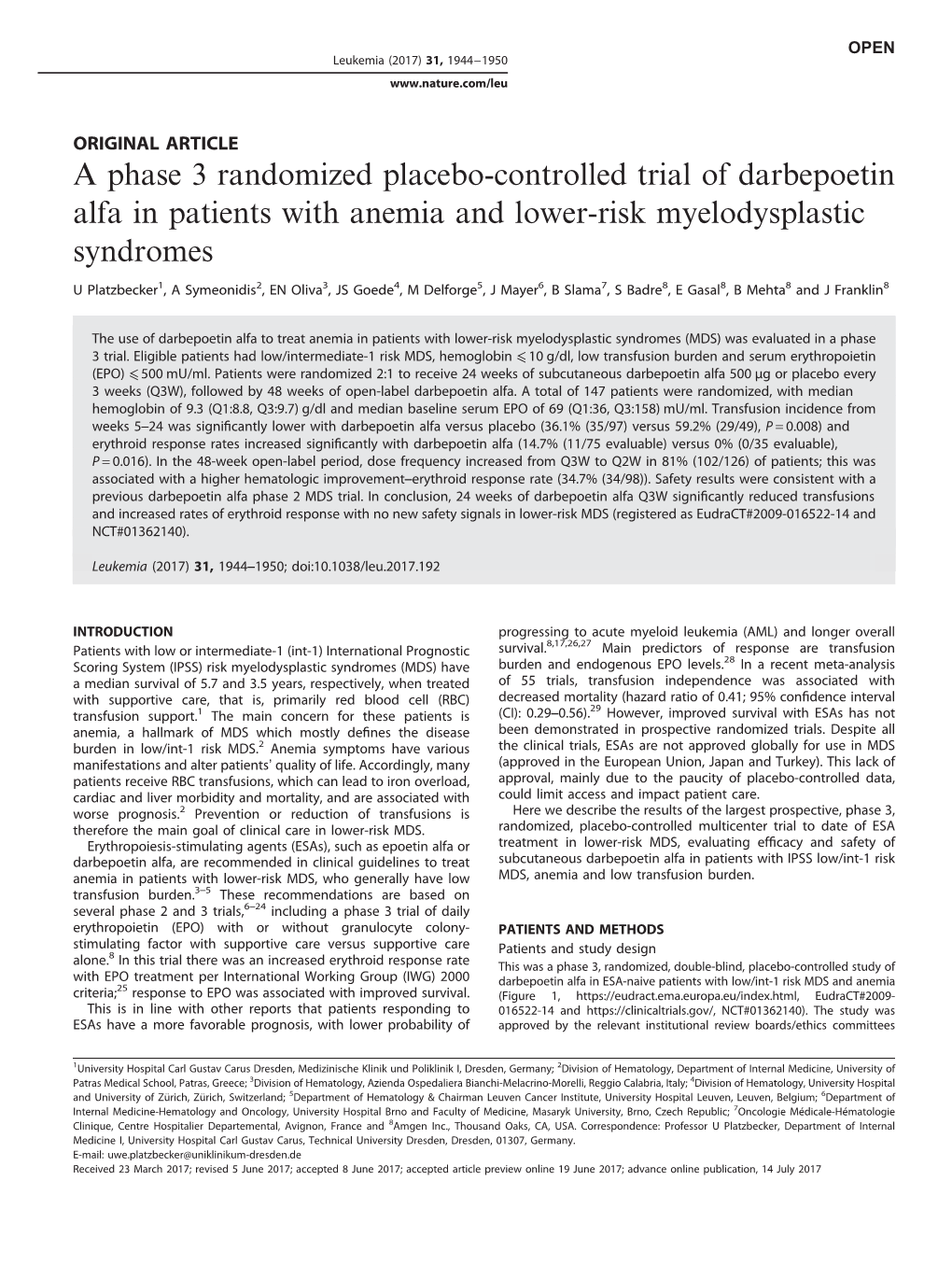 OPEN

Leukemia (2017) 31, 1944–1950

www.nature.com/leu

ORIGINAL ARTICLE

A phase 3 randomized placebo-controlled trial of darbepoetin alfa in patients with anemia and lower-risk myelodysplastic syndromes

U Platzbecker$^1$, A Symeonidis$^2$, EN Oliva$^3$, JS Goede$^4$, M Delforge$^5$, J Mayer$^6$, B Slama$^7$, S Badre$^8$, E Gasal$^8$, B Mehta$^8$ and J Franklin$^8$

The use of darbepoetin alfa to treat anemia in patients with lower-risk myelodysplastic syndromes (MDS) was evaluated in a phase 3 trial. Eligible patients had low/intermediate-1 risk MDS, hemoglobin $\leqslant$ 10 g/dl, low transfusion burden and serum erythropoietin (EPO) $\leqslant$ 500 mU/ml. Patients were randomized 2:1 to receive 24 weeks of subcutaneous darbepoetin alfa 500 µg or placebo every 3 weeks (Q3W), followed by 48 weeks of open-label darbepoetin alfa. A total of 147 patients were randomized, with median hemoglobin of 9.3 (Q1:8.8, Q3:9.7) g/dl and median baseline serum EPO of 69 (Q1:36, Q3:158) mU/ml. Transfusion incidence from weeks 5–24 was significantly lower with darbepoetin alfa versus placebo (36.1% (35/97) versus 59.2% (29/49), $P = 0.008$) and erythroid response rates increased significantly with darbepoetin alfa (14.7% (11/75 evaluable) versus 0% (0/35 evaluable), $P = 0.016$). In the 48-week open-label period, dose frequency increased from Q3W to Q2W in 81% (102/126) of patients; this was associated with a higher hematologic improvement–erythroid response rate (34.7% (34/98)). Safety results were consistent with a previous darbepoetin alfa phase 2 MDS trial. In conclusion, 24 weeks of darbepoetin alfa Q3W significantly reduced transfusions and increased rates of erythroid response with no new safety signals in lower-risk MDS (registered as EudraCT#2009-016522-14 and NCT#01362140).

Leukemia (2017) 31, 1944–1950; doi:10.1038/leu.2017.192

INTRODUCTION
Patients with low or intermediate-1 (int-1) International Prognostic Scoring System (IPSS) risk myelodysplastic syndromes (MDS) have a median survival of 5.7 and 3.5 years, respectively, when treated with supportive care, that is, primarily red blood cell (RBC) transfusion support.$^1$ The main concern for these patients is anemia, a hallmark of MDS which mostly defines the disease burden in low/int-1 risk MDS.$^2$ Anemia symptoms have various manifestations and alter patients' quality of life. Accordingly, many patients receive RBC transfusions, which can lead to iron overload, cardiac and liver morbidity and mortality, and are associated with worse prognosis.$^2$ Prevention or reduction of transfusions is therefore the main goal of clinical care in lower-risk MDS.

Erythropoiesis-stimulating agents (ESAs), such as epoetin alfa or darbepoetin alfa, are recommended in clinical guidelines to treat anemia in patients with lower-risk MDS, who generally have low transfusion burden.$^{3–5}$ These recommendations are based on several phase 2 and 3 trials,$^{6–24}$ including a phase 3 trial of daily erythropoietin (EPO) with or without granulocyte colony-stimulating factor with supportive care versus supportive care alone.$^8$ In this trial there was an increased erythroid response rate with EPO treatment per International Working Group (IWG) 2000 criteria;$^{25}$ response to EPO was associated with improved survival.

This is in line with other reports that patients responding to ESAs have a more favorable prognosis, with lower probability of progressing to acute myeloid leukemia (AML) and longer overall survival.$^{8,17,26,27}$ Main predictors of response are transfusion burden and endogenous EPO levels.$^{28}$ In a recent meta-analysis of 55 trials, transfusion independence was associated with decreased mortality (hazard ratio of 0.41; 95% confidence interval (CI): 0.29–0.56).$^{29}$ However, improved survival with ESAs has not been demonstrated in prospective randomized trials. Despite all the clinical trials, ESAs are not approved globally for use in MDS (approved in the European Union, Japan and Turkey). This lack of approval, mainly due to the paucity of placebo-controlled data, could limit access and impact patient care.

Here we describe the results of the largest prospective, phase 3, randomized, placebo-controlled multicenter trial to date of ESA treatment in lower-risk MDS, evaluating efficacy and safety of subcutaneous darbepoetin alfa in patients with IPSS low/int-1 risk MDS, anemia and low transfusion burden.

PATIENTS AND METHODS
Patients and study design
This was a phase 3, randomized, double-blind, placebo-controlled study of darbepoetin alfa in ESA-naive patients with low/int-1 risk MDS and anemia (Figure 1, https://eudract.ema.europa.eu/index.html, EudraCT#2009-016522-14 and https://clinicaltrials.gov/, NCT#01362140). The study was approved by the relevant institutional review boards/ethics committees

$^1$University Hospital Carl Gustav Carus Dresden, Medizinische Klinik und Poliklinik I, Dresden, Germany; $^2$Division of Hematology, Department of Internal Medicine, University of Patras Medical School, Patras, Greece; $^3$Division of Hematology, Azienda Ospedaliera Bianchi-Melacrino-Morelli, Reggio Calabria, Italy; $^4$Division of Hematology, University Hospital and University of Zürich, Zürich, Switzerland; $^5$Department of Hematology & Chairman Leuven Cancer Institute, University Hospital Leuven, Leuven, Belgium; $^6$Department of Internal Medicine-Hematology and Oncology, University Hospital Brno and Faculty of Medicine, Masaryk University, Brno, Czech Republic; $^7$Oncologie Médicale-Hématologie Clinique, Centre Hospitalier Departemental, Avignon, France and $^8$Amgen Inc., Thousand Oaks, CA, USA. Correspondence: Professor U Platzbecker, Department of Internal Medicine I, University Hospital Carl Gustav Carus, Technical University Dresden, Dresden, 01307, Germany.
E-mail: uwe.platzbecker@uniklinikum-dresden.de
Received 23 March 2017; revised 5 June 2017; accepted 8 June 2017; accepted article preview online 19 June 2017; advance online publication, 14 July 2017